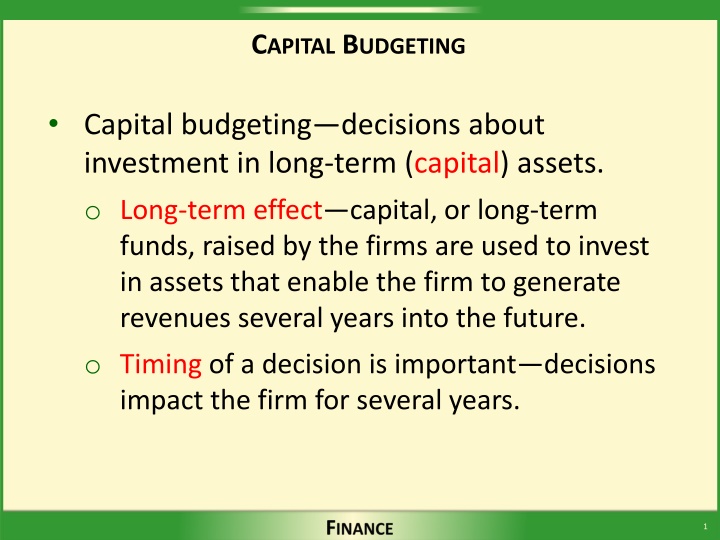 CAPITAL BUDGETING

• Capital budgeting—decisions about investment in long-term (capital) assets.

o Long-term effect—capital, or long-term funds, raised by the firms are used to invest in assets that enable the firm to generate revenues several years into the future.

o Timing of a decision is important—decisions impact the firm for several years.

FINANCE

1